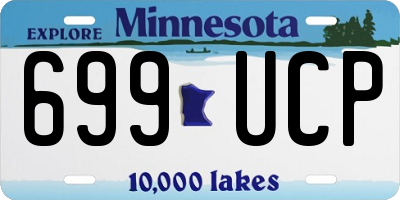 EXPLORE Minnesota

699 UCP

10,000 lakes